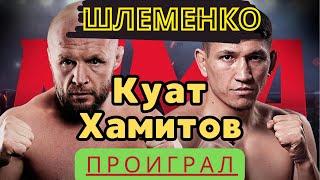 ШЛЕМЕНКО

Куат Хамитов

ПРОИГРАЛ